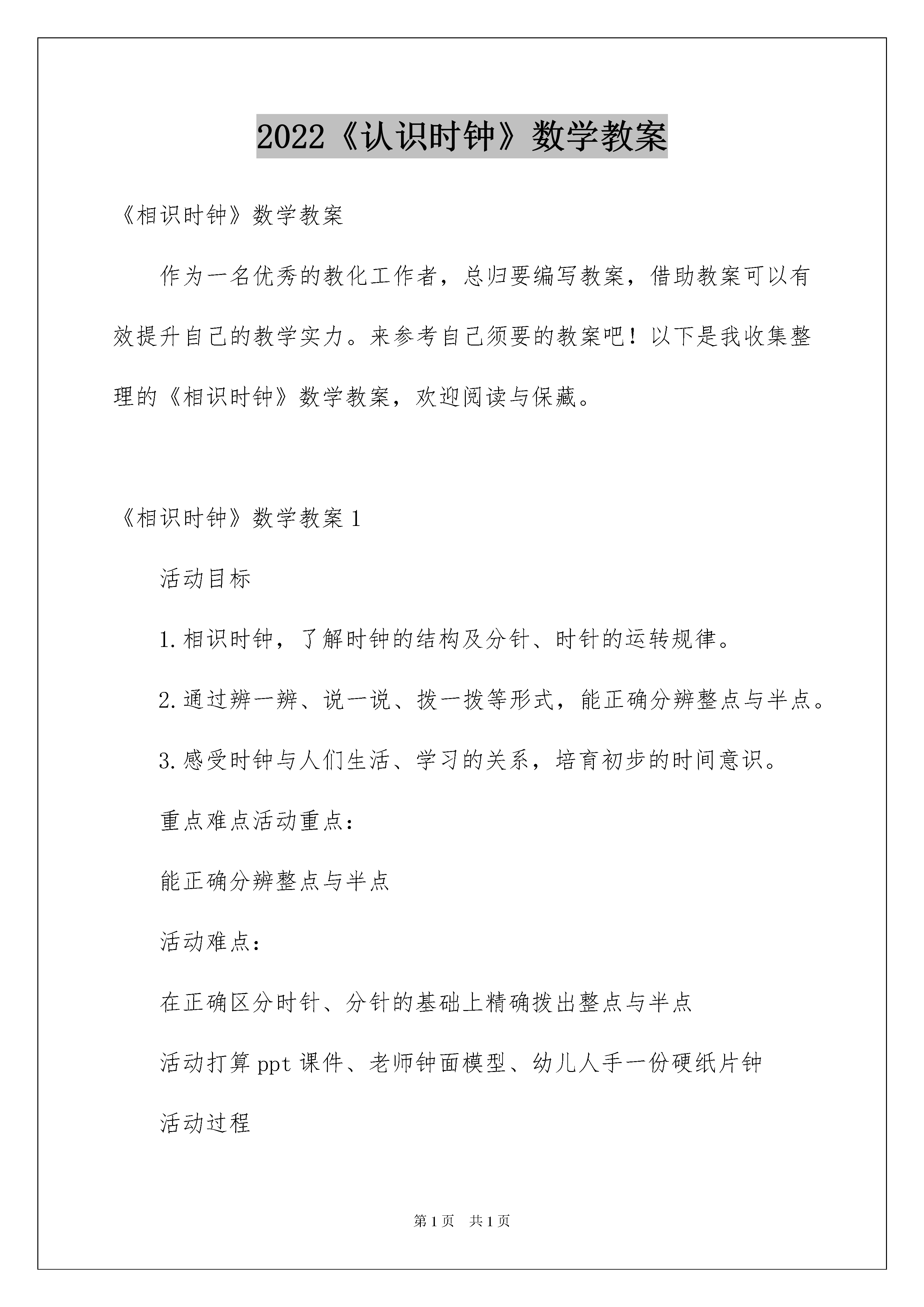 2022《认识时钟》数学教案

《相识时钟》数学教案

作为一名优秀的教化工作者，总归要编写教案，借助教案可以有效提升自己的教学实力。来参考自己须要的教案吧！以下是我收集整理的《相识时钟》数学教案，欢迎阅读与保藏。

《相识时钟》数学教案 1

活动目标

1.相识时钟，了解时钟的结构及分针、时针的运转规律。

2.通过辨一辨、说一说、拨一拨等形式，能正确分辨整点与半点。

3.感受时钟与人们生活、学习的关系，培育初步的时间意识。

重点难点活动重点：

能正确分辨整点与半点

活动难点：

在正确区分时针、分针的基础上精确拨出整点与半点

活动打算 ppt 课件、老师钟面模型、幼儿人手一份硬纸片钟

活动过程

第 1 页　共 1 页